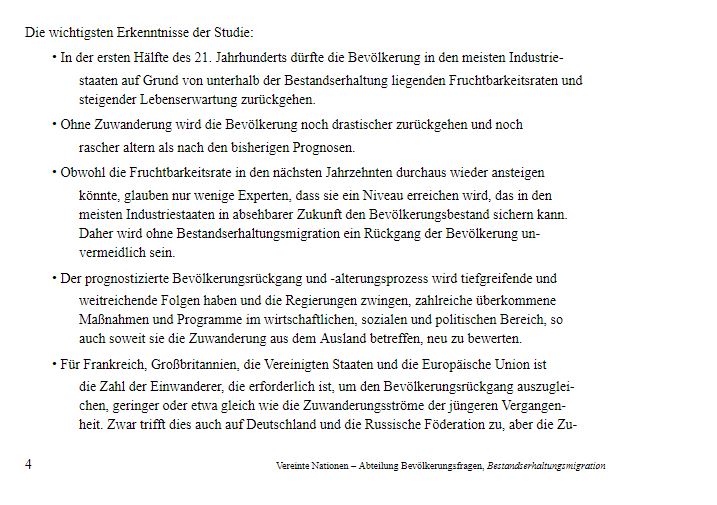 Die wichtigsten Erkenntnisse der Studie:

• In der ersten Hälfte des 21. Jahrhunderts dürfte die Bevölkerung in den meisten Industriestaaten auf Grund von unterhalb der Bestandserhaltung liegenden Fruchtbarkeitsraten und steigender Lebenserwartung zurückgehen.

• Ohne Zuwanderung wird die Bevölkerung noch drastischer zurückgehen und noch rascher altern als nach den bisherigen Prognosen.

• Obwohl die Fruchtbarkeitsrate in den nächsten Jahrzehnten durchaus wieder ansteigen könnte, glauben nur wenige Experten, dass sie ein Niveau erreichen wird, das in den meisten Industriestaaten in absehbarer Zukunft den Bevölkerungsbestand sichern kann. Daher wird ohne Bestandserhaltungsmigration ein Rückgang der Bevölkerung unvermeidlich sein.

• Der prognostizierte Bevölkerungsrückgang und -alterungsprozess wird tiefgreifende und weitreichende Folgen haben und die Regierungen zwingen, zahlreiche überkommene Maßnahmen und Programme im wirtschaftlichen, sozialen und politischen Bereich, so auch soweit sie die Zuwanderung aus dem Ausland betreffen, neu zu bewerten.

• Für Frankreich, Großbritannien, die Vereinigten Staaten und die Europäische Union ist die Zahl der Einwanderer, die erforderlich ist, um den Bevölkerungsrückgang auszugleichen, geringer oder etwa gleich wie die Zuwanderungsströme der jüngeren Vergangenheit. Zwar trifft dies auch auf Deutschland und die Russische Föderation zu, aber die Zu-

4

Vereinte Nationen – Abteilung Bevölkerungsfragen, Bestandserhaltungsmigration